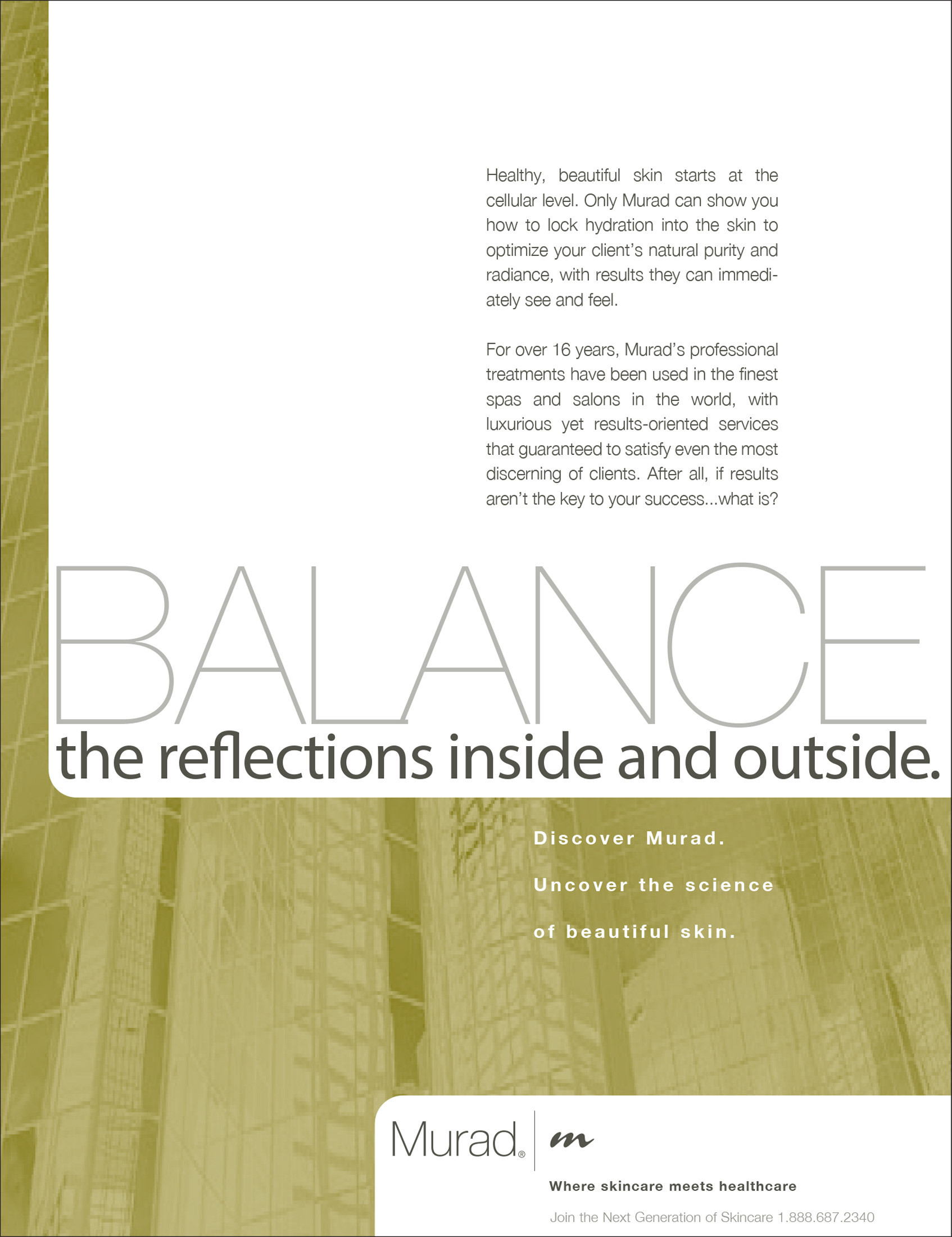 Healthy, beautiful skin starts at the cellular level. Only Murad can show you how to lock hydration into the skin to optimize your client's natural purity and radiance, with results they can immediately see and feel.

For over 16 years, Murad's professional treatments have been used in the finest spas and salons in the world, with luxurious yet results-oriented services that guaranteed to satisfy even the most discerning of clients. After all, if results aren't the key to your success...what is?

BALANCE

the reflections inside and outside.

Discover Murad.

Uncover the science

of beautiful skin.

Murad® m

Where skincare meets healthcare

Join the Next Generation of Skincare 1.888.687.2340